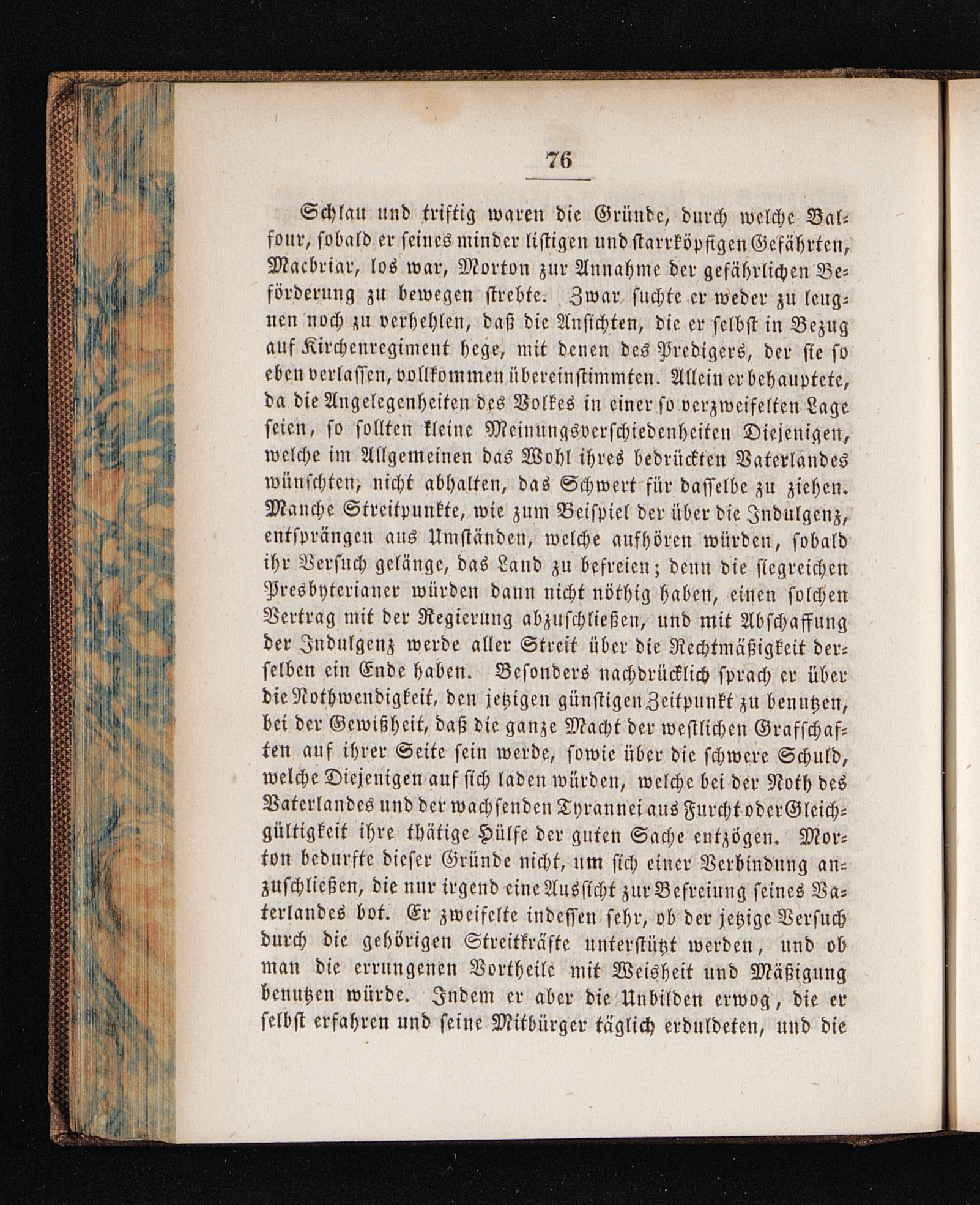 76

Schlau und triftig waren die Gründe, durch welche Balfour, sobald er seines minder listigen und starrköpfigen Gefährten, Macbriar, los war, Morton zur Annahme der gefährlichen Beförderung zu bewegen strebte. Zwar suchte er weder zu leugnen noch zu verhehlen, daß die Ansichten, die er selbst in Bezug auf Kirchenregiment hege, mit denen des Predigers, der sie so eben verlassen, vollkommen übereinstimmten. Allein er behauptete, da die Angelegenheiten des Volkes in einer so verzweifelten Lage seien, so sollten kleine Meinungsverschiedenheiten Diejenigen, welche im Allgemeinen das Wohl ihres bedrückten Vaterlandes wünschten, nicht abhalten, das Schwert für dasselbe zu ziehen. Manche Streitpunkte, wie zum Beispiel der über die Indulgenz, entsprängen aus Umständen, welche aufhören würden, sobald ihr Versuch gelänge, das Land zu befreien; denn die siegreichen Presbyterianer würden dann nicht nöthig haben, einen solchen Vertrag mit der Regierung abzuschließen, und mit Abschaffung der Indulgenz werde aller Streit über die Rechtmäßigkeit derselben ein Ende haben. Besonders nachdrücklich sprach er über die Nothwendigkeit, den jetzigen günstigen Zeitpunkt zu benutzen, bei der Gewißheit, daß die ganze Macht der westlichen Grafschaften auf ihrer Seite sein werde, sowie über die schwere Schuld, welche Diejenigen auf sich laden würden, welche bei der Noth des Vaterlandes und der wachsenden Tyrannei aus Furcht oder Gleichgültigkeit ihre thätige Hülfe der guten Sache entzögen. Morton bedurfte dieser Gründe nicht, um sich einer Verbindung anzuschließen, die nur irgend eine Aussicht zur Befreiung seines Vaterlandes bot. Er zweifelte indessen sehr, ob der jetzige Versuch durch die gehörigen Streitkräfte unterstützt werden, und ob man die errungenen Vortheile mit Weisheit und Mäßigung benutzen würde. Indem er aber die Unbilden erwog, die er selbst erfahren und seine Mitbürger täglich erduldeten, und die